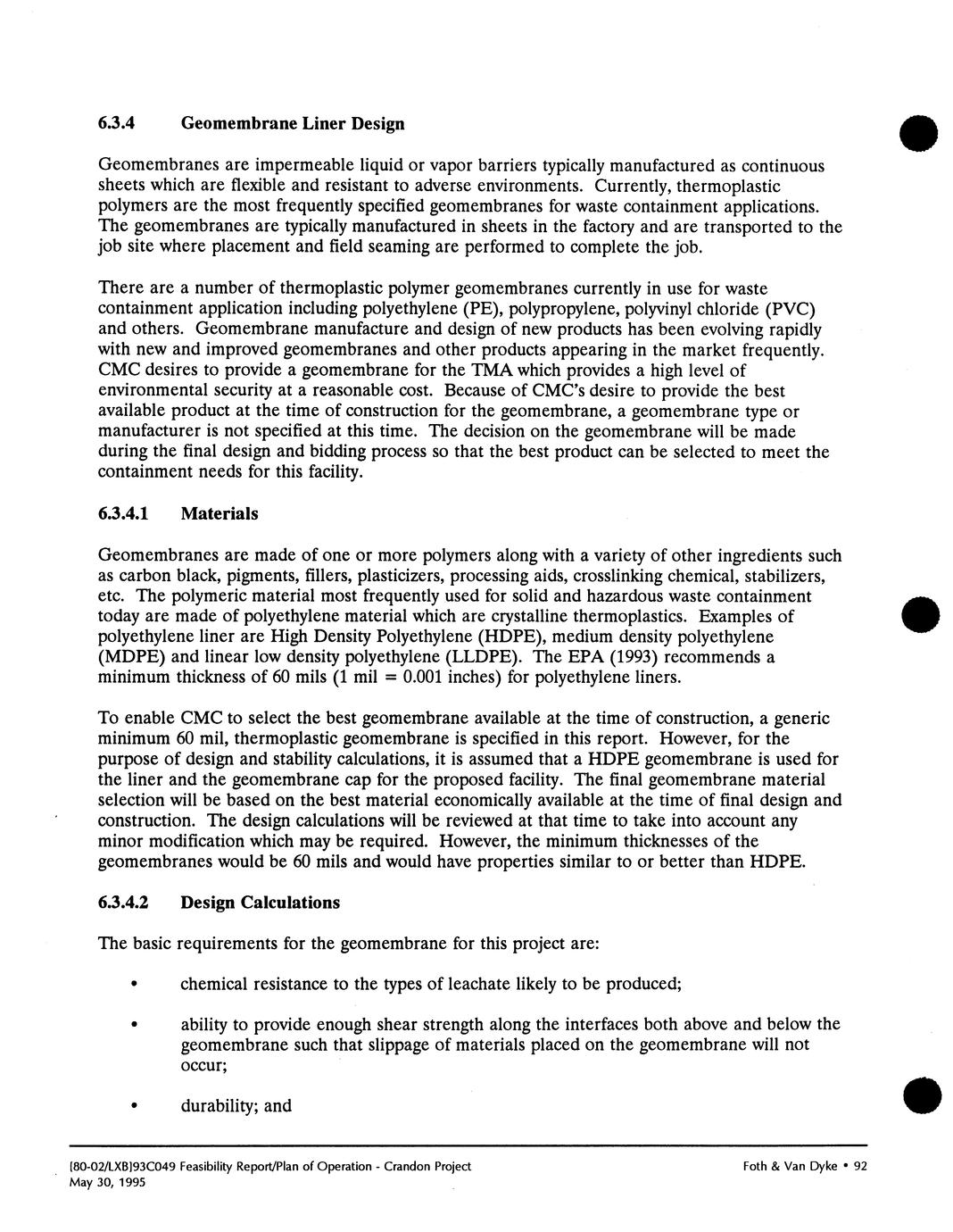 6.3.4 Geomembrane Liner Design

Geomembranes are impermeable liquid or vapor barriers typically manufactured as continuous sheets which are flexible and resistant to adverse environments. Currently, thermoplastic polymers are the most frequently specified geomembranes for waste containment applications. The geomembranes are typically manufactured in sheets in the factory and are transported to the job site where placement and field seaming are performed to complete the job.

There are a number of thermoplastic polymer geomembranes currently in use for waste containment application including polyethylene (PE), polypropylene, polyvinyl chloride (PVC) and others. Geomembrane manufacture and design of new products has been evolving rapidly with new and improved geomembranes and other products appearing in the market frequently. CMC desires to provide a geomembrane for the TMA which provides a high level of environmental security at a reasonable cost. Because of CMC's desire to provide the best available product at the time of construction for the geomembrane, a geomembrane type or manufacturer is not specified at this time. The decision on the geomembrane will be made during the final design and bidding process so that the best product can be selected to meet the containment needs for this facility.

6.3.4.1 Materials

Geomembranes are made of one or more polymers along with a variety of other ingredients such as carbon black, pigments, fillers, plasticizers, processing aids, crosslinking chemical, stabilizers, etc. The polymeric material most frequently used for solid and hazardous waste containment today are made of polyethylene material which are crystalline thermoplastics. Examples of polyethylene liner are High Density Polyethylene (HDPE), medium density polyethylene (MDPE) and linear low density polyethylene (LLDPE). The EPA (1993) recommends a minimum thickness of 60 mils (1 mil = 0.001 inches) for polyethylene liners.

To enable CMC to select the best geomembrane available at the time of construction, a generic minimum 60 mil, thermoplastic geomembrane is specified in this report. However, for the purpose of design and stability calculations, it is assumed that a HDPE geomembrane is used for the liner and the geomembrane cap for the proposed facility. The final geomembrane material selection will be based on the best material economically available at the time of final design and construction. The design calculations will be reviewed at that time to take into account any minor modification which may be required. However, the minimum thicknesses of the geomembranes would be 60 mils and would have properties similar to or better than HDPE.

6.3.4.2 Design Calculations

The basic requirements for the geomembrane for this project are:

• chemical resistance to the types of leachate likely to be produced;

• ability to provide enough shear strength along the interfaces both above and below the geomembrane such that slippage of materials placed on the geomembrane will not occur;

• durability; and

[80-02/LXB]93C049 Feasibility Report/Plan of Operation - Crandon Project
May 30, 1995
Foth & Van Dyke • 92